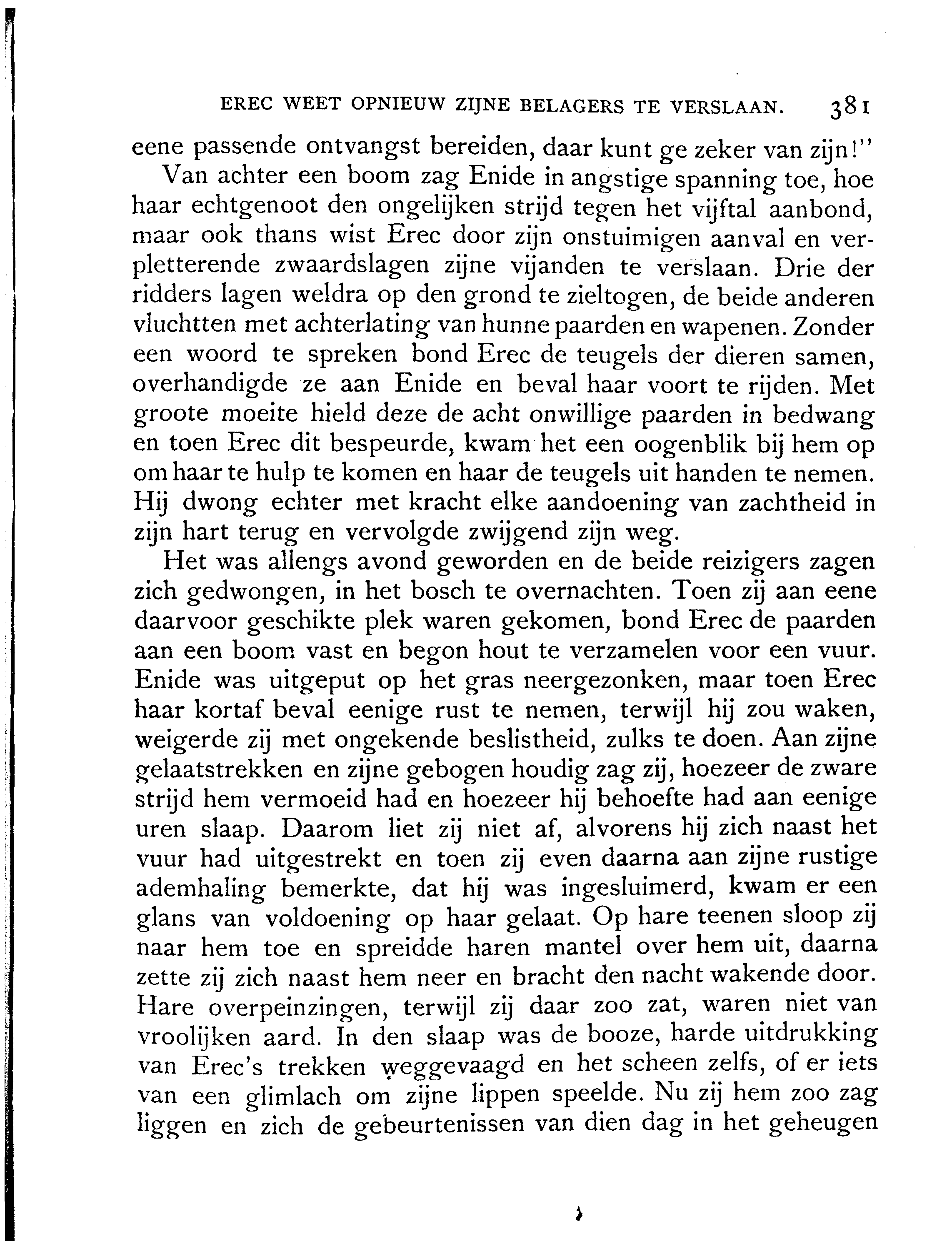 EREC WEET OPNIEUW ZIJNE BELAGERS TE VERSLAAN. 381

eene passende ontvangst bereiden, daar kunt ge zeker van zijn!"

Van achter een boom zag Enide in angstige spanning toe, hoe haar echtgenoot den ongelijken strijd tegen het vijftal aanbond, maar ook thans wist Erec door zijn onstuimigen aanval en verpletterende zwaardslagen zijne vijanden te verslaan. Drie der ridders lagen weldra op den grond te zieltogen, de beide anderen vluchtten met achterlating van hunne paarden en wapenen. Zonder een woord te spreken bond Erec de teugels der dieren samen, overhandigde ze aan Enide en beval haar voort te rijden. Met groote moeite hield deze de acht onwillige paarden in bedwang en toen Erec dit bespeurde, kwam het een oogenblik bij hem op om haar te hulp te komen en haar de teugels uit handen te nemen. Hij dwong echter met kracht elke aandoening van zachtheid in zijn hart terug en vervolgde zwijgend zijn weg.

Het was allengs avond geworden en de beide reizigers zagen zich gedwongen, in het bosch te overnachten. Toen zij aan eene daarvoor geschikte plek waren gekomen, bond Erec de paarden aan een boom vast en begon hout te verzamelen voor een vuur. Enide was uitgeput op het gras neergezonken, maar toen Erec haar kortaf beval eenige rust te nemen, terwijl hij zou waken, weigerde zij met ongekende beslistheid, zulks te doen. Aan zijne gelaatstrekken en zijne gebogen houdig zag zij, hoezeer de zware strijd hem vermoeid had en hoezeer hij behoefte had aan eenige uren slaap. Daarom liet zij niet af, alvorens hij zich naast het vuur had uitgestrekt en toen zij even daarna aan zijne rustige ademhaling bemerkte, dat hij was ingesluimerd, kwam er een glans van voldoening op haar gelaat. Op hare teenen sloop zij naar hem toe en spreidde haren mantel over hem uit, daarna zette zij zich naast hem neer en bracht den nacht wakende door. Hare overpeinzingen, terwijl zij daar zoo zat, waren niet van vroolijken aard. In den slaap was de booze, harde uitdrukking van Erec's trekken weggevaagd en het scheen zelfs, of er iets van een glimlach om zijne lippen speelde. Nu zij hem zoo zag liggen en zich de gebeurtenissen van dien dag in het geheugen